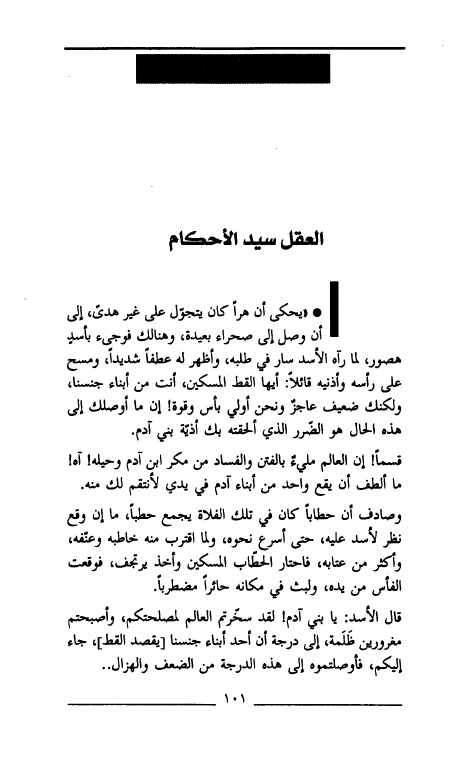 العقل سيد الأحكام

● «يحكى أن هراً كان يتجوّل على غير هدىً، إلى أن وصل إلى صحراء بعيدة، وهنالك فوجىء بأسدٍ هصور، لما رآه الأسد سار في طلبه، وأظهر له عطفاً شديداً، ومسح على رأسه وأذنيه قائلاً: أيها القط المسكين، أنت من أبناء جنسنا، ولكنك ضعيف عاجز ونحن أولي بأس وقوة! إن ما أوصلك إلى هذه الحال هو الضّرر الذي ألحقته بك أذيّة بني آدم.

قسماً! إن العالم مليءٌ بالفتن والفساد من مكر ابن آدم وحيله! آه! ما ألطف أن يقع واحد من أبناء آدم في يدي لأنتقم لك منه.

وصادف أن حطاباً كان في تلك الفلاة يجمع حطباً، ما إن وقع نظر لأسد عليه، حتى أسرع نحوه، ولما اقترب منه خاطبه وعنّفه، وأكثر من عتابه، فاحتار الحطّاب المسكين وأخذ يرتجف، فوقعت الفأس من يده، ولبث في مكانه حائراً مضطرباً.

قال الأسد: يا بني آدم! لقد سخّرتم العالم لمصلحتكم، وأصبحتم مغرورين ظَلَمة، إلى درجة أن أحد أبناء جنسنا [يقصد القط]، جاء إليكم، فأوصلتموه إلى هذه الدرجة من الضعف والهزال..

١٠١